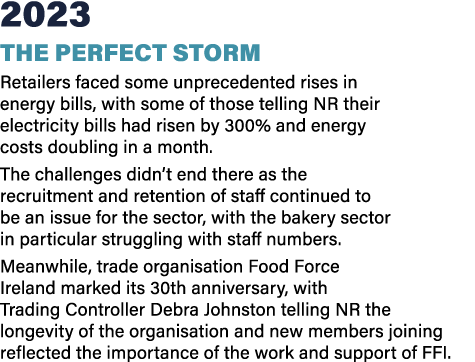 2023

THE PERFECT STORM

Retailers faced some unprecedented rises in energy bills, with some of those telling NR their electricity bills had risen by 300% and energy costs doubling in a month.

The challenges didn't end there as the recruitment and retention of staff continued to be an issue for the sector, with the bakery sector in particular struggling with staff numbers.

Meanwhile, trade organisation Food Force Ireland marked its 30th anniversary, with Trading Controller Debra Johnston telling NR the longevity of the organisation and new members joining reflected the importance of the work and support of FFI.